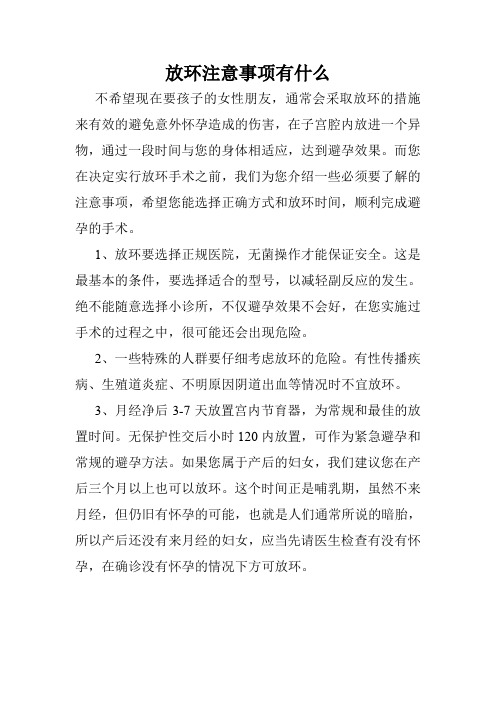 放环注意事项有什么

不希望现在要孩子的女性朋友，通常会采取放环的措施来有效的避免意外怀孕造成的伤害，在子宫腔内放进一个异物，通过一段时间与您的身体相适应，达到避孕效果。而您在决定实行放环手术之前，我们为您介绍一些必须要了解的注意事项，希望您能选择正确方式和放环时间，顺利完成避孕的手术。

1、放环要选择正规医院，无菌操作才能保证安全。这是最基本的条件，要选择适合的型号，以减轻副反应的发生。绝不能随意选择小诊所，不仅避孕效果不会好，在您实施过手术的过程之中，很可能还会出现危险。

2、一些特殊的人群要仔细考虑放环的危险。有性传播疾病、生殖道炎症、不明原因阴道出血等情况时不宜放环。

3、月经净后 3-7 天放置宫内节育器，为常规和最佳的放置时间。无保护性交后小时 120 内放置，可作为紧急避孕和常规的避孕方法。如果您属于产后的妇女，我们建议您在产后三个月以上也可以放环。这个时间正是哺乳期，虽然不来月经，但仍旧有怀孕的可能，也就是人们通常所说的暗胎，所以产后还没有来月经的妇女，应当先请医生检查有没有怀孕，在确诊没有怀孕的情况下方可放环。